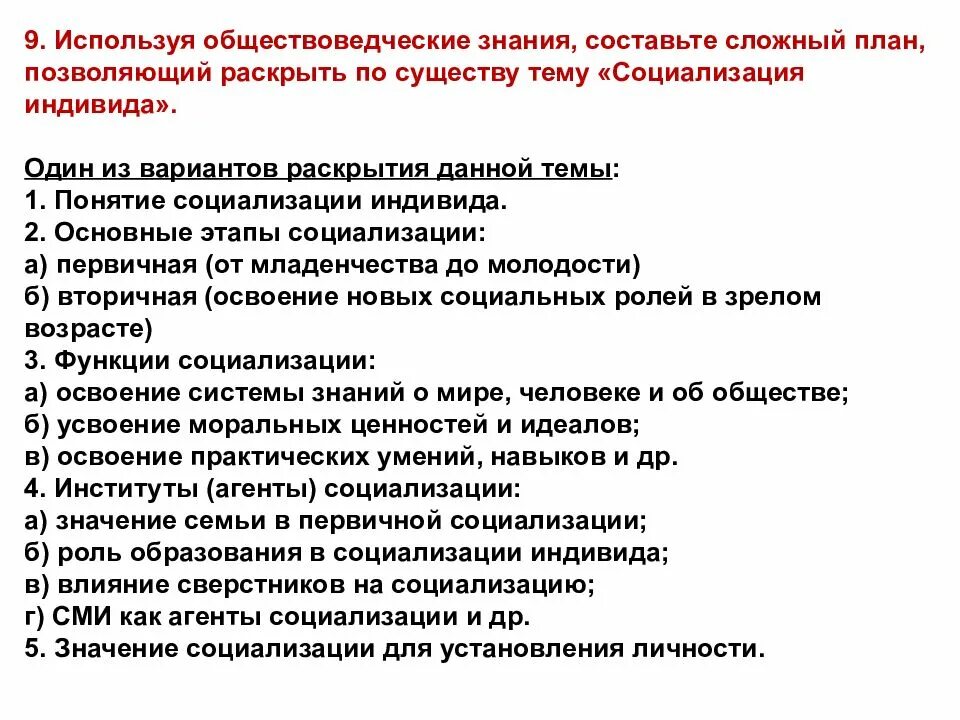 9. Используя обществоведческие знания, составьте сложный план, позволяющий раскрыть по существу тему «Социализация индивида».

Один из вариантов раскрытия данной темы:
1. Понятие социализации индивида.
2. Основные этапы социализации:
а) первичная (от младенчества до молодости)
б) вторичная (освоение новых социальных ролей в зрелом возрасте)
3. Функции социализации:
а) освоение системы знаний о мире, человеке и об обществе;
б) усвоение моральных ценностей и идеалов;
в) освоение практических умений, навыков и др.
4. Институты (агенты) социализации:
а) значение семьи в первичной социализации;
б) роль образования в социализации индивида;
в) влияние сверстников на социализацию;
г) СМИ как агенты социализации и др.
5. Значение социализации для установления личности.